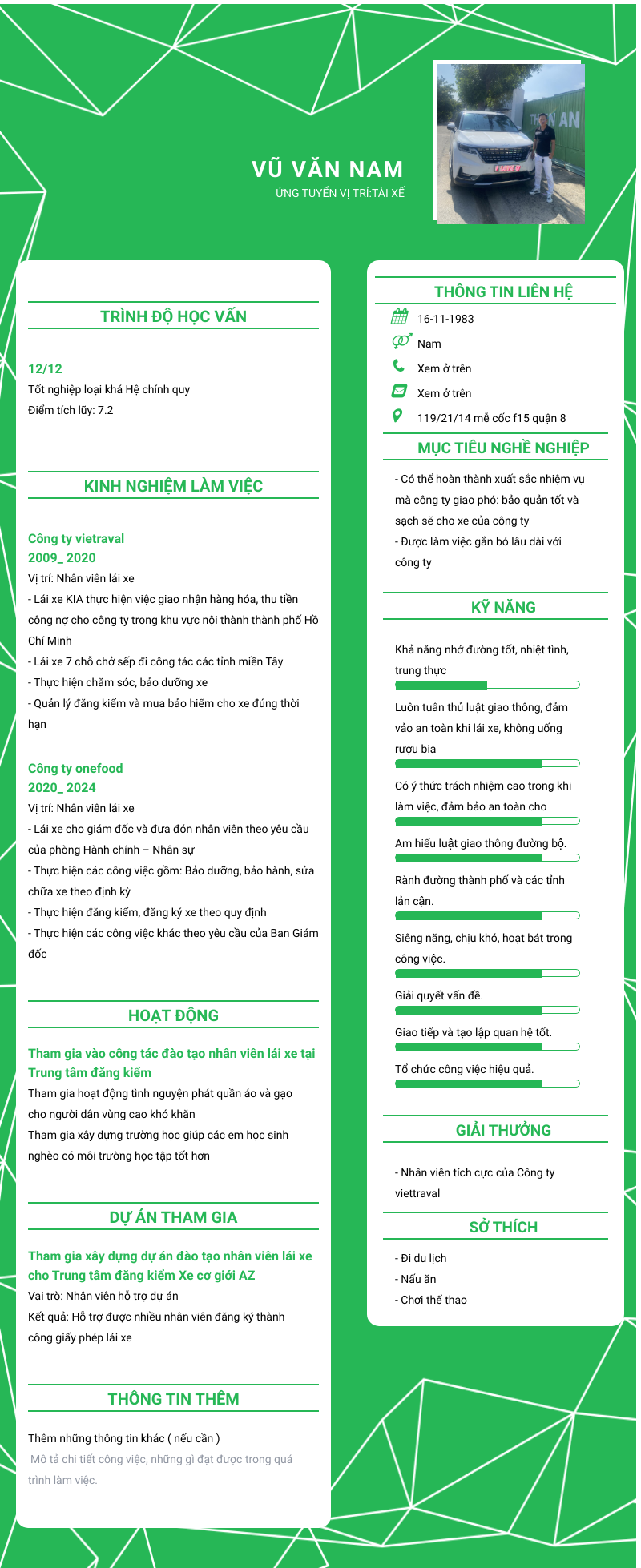 VŨ VĂN NAM
ỨNG TUYỂN VỊ TRÍ:TÀI XẾ

TRÌNH ĐỘ HỌC VẤN

12/12
Tốt nghiệp loại khá Hệ chính quy
Điểm tích lũy: 7.2

KINH NGHIỆM LÀM VIỆC

Công ty vietraval
2009_ 2020
Vị trí: Nhân viên lái xe
- Lái xe KIA thực hiện việc giao nhận hàng hóa, thu tiền công nợ cho công ty trong khu vực nội thành thành phố Hồ Chí Minh
- Lái xe 7 chỗ chở sếp đi công tác các tỉnh miền Tây
- Thực hiện chăm sóc, bảo dưỡng xe
- Quản lý đăng kiểm và mua bảo hiểm cho xe đúng thời hạn

Công ty onefood
2020_ 2024
Vị trí: Nhân viên lái xe
- Lái xe cho giám đốc và đưa đón nhân viên theo yêu cầu của phòng Hành chính – Nhân sự
- Thực hiện các công việc gồm: Bảo dưỡng, bảo hành, sửa chữa xe theo định kỳ
- Thực hiện đăng kiểm, đăng ký xe theo quy định
- Thực hiện các công việc khác theo yêu cầu của Ban Giám đốc

HOẠT ĐỘNG

Tham gia vào công tác đào tạo nhân viên lái xe tại Trung tâm đăng kiểm
Tham gia hoạt động tình nguyện phát quần áo và gạo cho người dân vùng cao khó khăn
Tham gia xây dựng trường học giúp các em học sinh nghèo có môi trường học tập tốt hơn

DỰ ÁN THAM GIA

Tham gia xây dựng dự án đào tạo nhân viên lái xe cho Trung tâm đăng kiểm Xe cơ giới AZ
Vai trò: Nhân viên hỗ trợ dự án
Kết quả: Hỗ trợ được nhiều nhân viên đăng ký thành công giấy phép lái xe

THÔNG TIN THÊM

Thêm những thông tin khác ( nếu cần )
Mô tả chi tiết công việc, những gì đạt được trong quá trình làm việc.

THÔNG TIN LIÊN HỆ
16-11-1983
Nam
Xem ở trên
Xem ở trên
119/21/14 mễ cốc f15 quận 8

MỤC TIÊU NGHỀ NGHIỆP
- Có thể hoàn thành xuất sắc nhiệm vụ mà công ty giao phó: bảo quản tốt và sạch sẽ cho xe của công ty
- Được làm việc gắn bó lâu dài với công ty

KỸ NĂNG
Khả năng nhớ đường tốt, nhiệt tình, trung thực
Luôn tuân thủ luật giao thông, đảm vảo an toàn khi lái xe, không uống rượu bia
Có ý thức trách nhiệm cao trong khi làm việc, đảm bảo an toàn cho
Am hiểu luật giao thông đường bộ.
Rành đường thành phố và các tỉnh lân cận.
Siêng năng, chịu khó, hoạt bát trong công việc.
Giải quyết vấn đề.
Giao tiếp và tạo lập quan hệ tốt.
Tổ chức công việc hiệu quả.

GIẢI THƯỞNG
- Nhân viên tích cực của Công ty viettraval

SỞ THÍCH
- Đi du lịch
- Nấu ăn
- Chơi thể thao